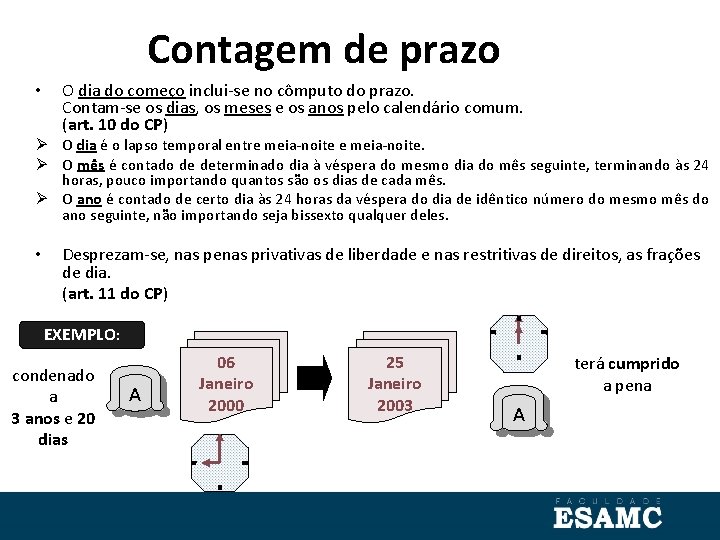 Contagem de prazo

• O dia do começo inclui-se no cômputo do prazo. Contam-se os dias, os meses e os anos pelo calendário comum. (art. 10 do CP)

➢ O dia é o lapso temporal entre meia-noite e meia-noite.

➢ O mês é contado de determinado dia à véspera do mesmo dia do mês seguinte, terminando às 24 horas, pouco importando quantos são os dias de cada mês.

➢ O ano é contado de certo dia às 24 horas da véspera do dia de idêntico número do mesmo mês do ano seguinte, não importando seja bissexto qualquer deles.

• Desprezam-se, nas penas privativas de liberdade e nas restritivas de direitos, as frações de dia. (art. 11 do CP)

EXEMPLO:

condenado a 3 anos e 20 dias

A

06 Janeiro 2000

25 Janeiro 2003

A

terá cumprido a pena

FACULDADE
ESAMC